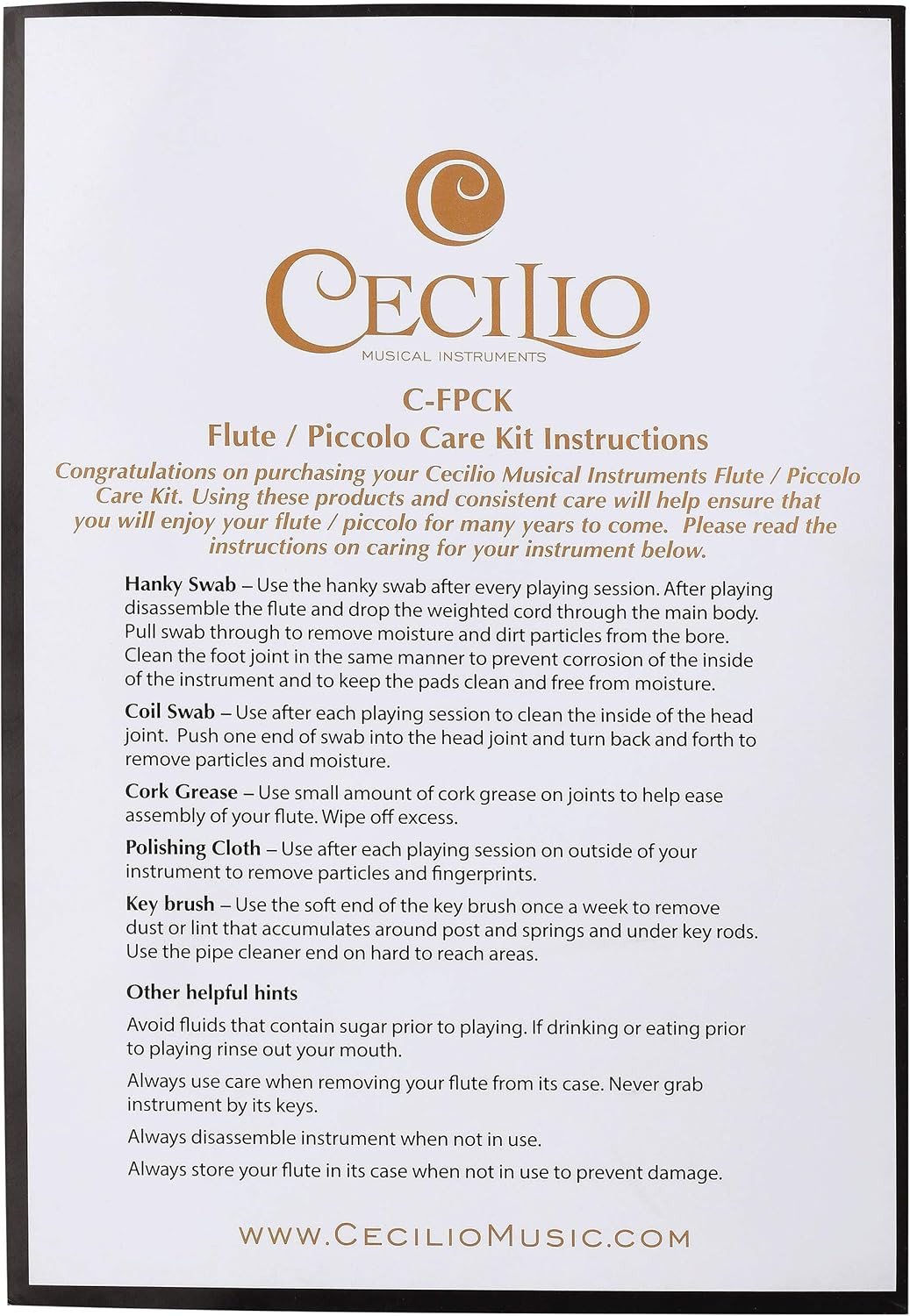 CECILIO
MUSICAL INSTRUMENTS

C-FPCK
Flute / Piccolo Care Kit Instructions

Congratulations on purchasing your Cecilio Musical Instruments Flute / Piccolo Care Kit. Using these products and consistent care will help ensure that you will enjoy your flute / piccolo for many years to come. Please read the instructions on caring for your instrument below.

Hanky Swab – Use the hanky swab after every playing session. After playing disassemble the flute and drop the weighted cord through the main body. Pull swab through to remove moisture and dirt particles from the bore. Clean the foot joint in the same manner to prevent corrosion of the inside of the instrument and to keep the pads clean and free from moisture.

Coil Swab – Use after each playing session to clean the inside of the head joint. Push one end of swab into the head joint and turn back and forth to remove particles and moisture.

Cork Grease – Use small amount of cork grease on joints to help ease assembly of your flute. Wipe off excess.

Polishing Cloth – Use after each playing session on outside of your instrument to remove particles and fingerprints.

Key brush – Use the soft end of the key brush once a week to remove dust or lint that accumulates around post and springs and under key rods. Use the pipe cleaner end on hard to reach areas.

Other helpful hints

Avoid fluids that contain sugar prior to playing. If drinking or eating prior to playing rinse out your mouth.

Always use care when removing your flute from its case. Never grab instrument by its keys.

Always disassemble instrument when not in use.

Always store your flute in its case when not in use to prevent damage.

WWW.CECILIOMUSIC.COM